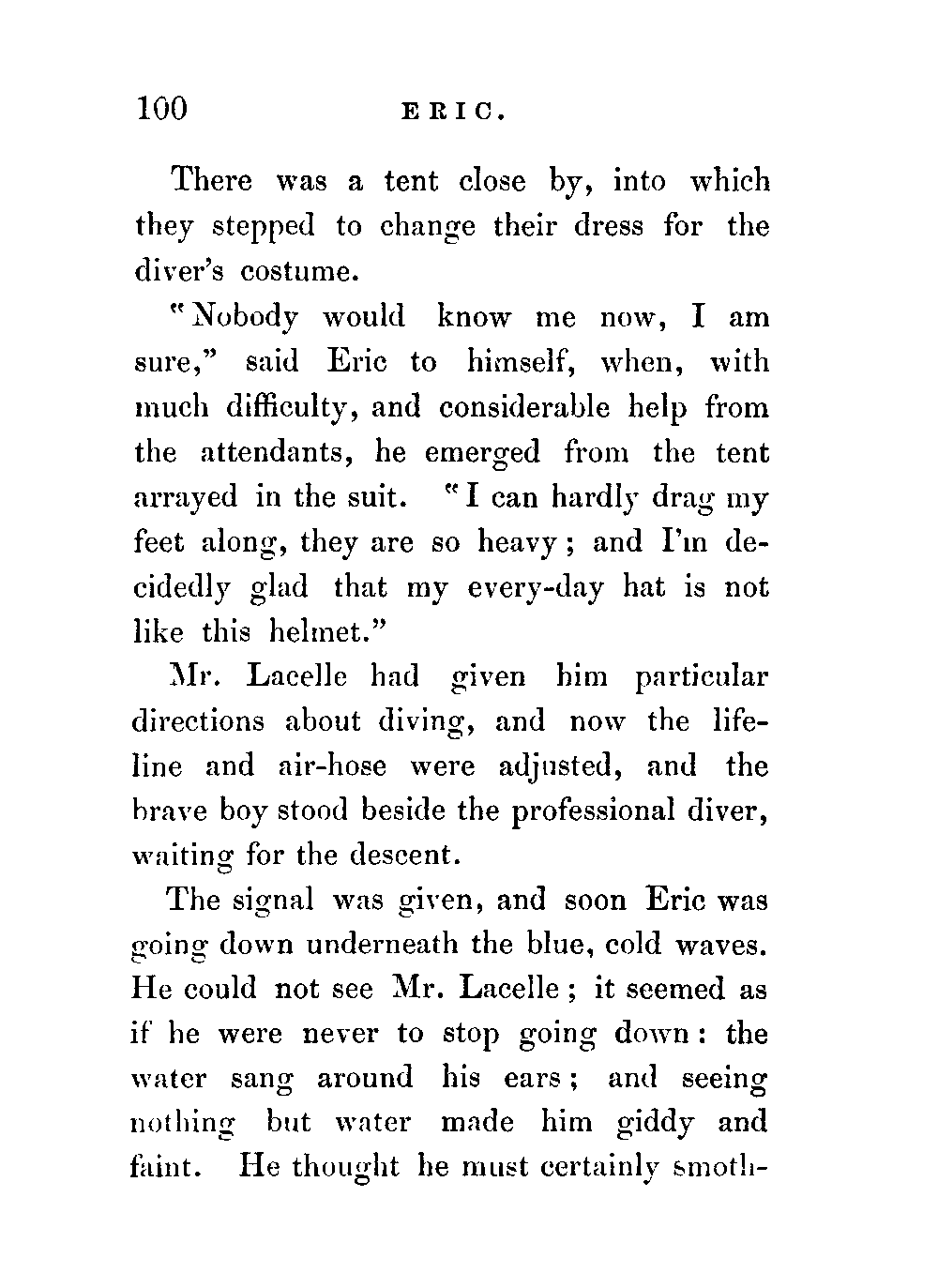 100 ERIC.

There was a tent close by, into which they stepped to change their dress for the diver's costume.

"Nobody would know me now, I am sure," said Eric to himself, when, with much difficulty, and considerable help from the attendants, he emerged from the tent arrayed in the suit. "I can hardly drag my feet along, they are so heavy; and I'm decidedly glad that my every-day hat is not like this helmet."

Mr. Lacelle had given him particular directions about diving, and now the life-line and air-hose were adjusted, and the brave boy stood beside the professional diver, waiting for the descent.

The signal was given, and soon Eric was going down underneath the blue, cold waves. He could not see Mr. Lacelle; it seemed as if he were never to stop going down: the water sang around his ears; and seeing nothing but water made him giddy and faint. He thought he must certainly smoth-